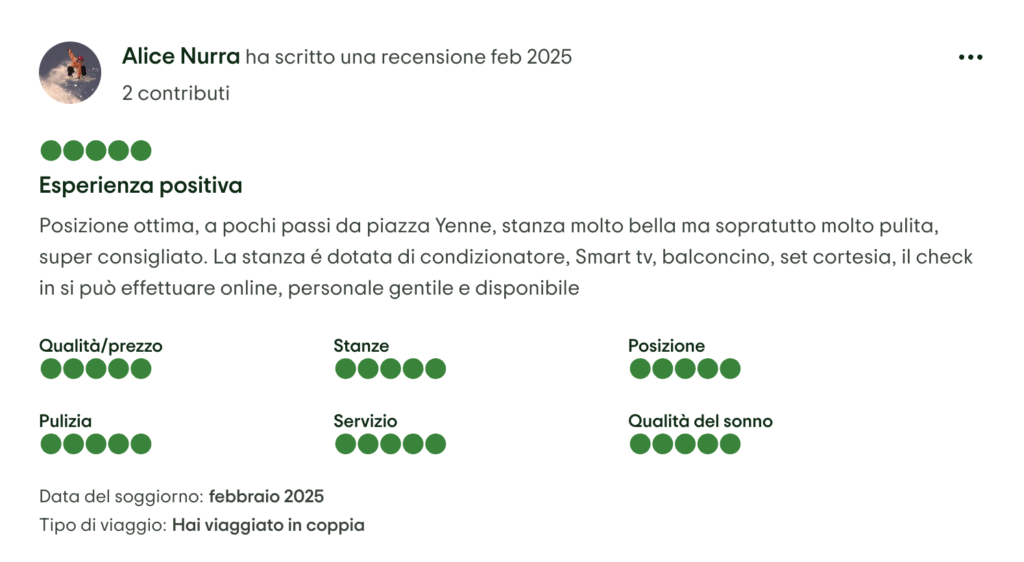 Alice Nurra ha scritto una recensione feb 2025
2 contributi

Esperienza positiva

Posizione ottima, a pochi passi da piazza Yenne, stanza molto bella ma sopratutto molto pulita, super consigliato. La stanza é dotata di condizionatore, Smart tv, balconcino, set cortesia, il check in si può effettuare online, personale gentile e disponibile

Qualità/prezzo

Stanze

Posizione

Pulizia

Servizio

Qualità del sonno

Data del soggiorno: febbraio 2025
Tipo di viaggio: Hai viaggiato in coppia